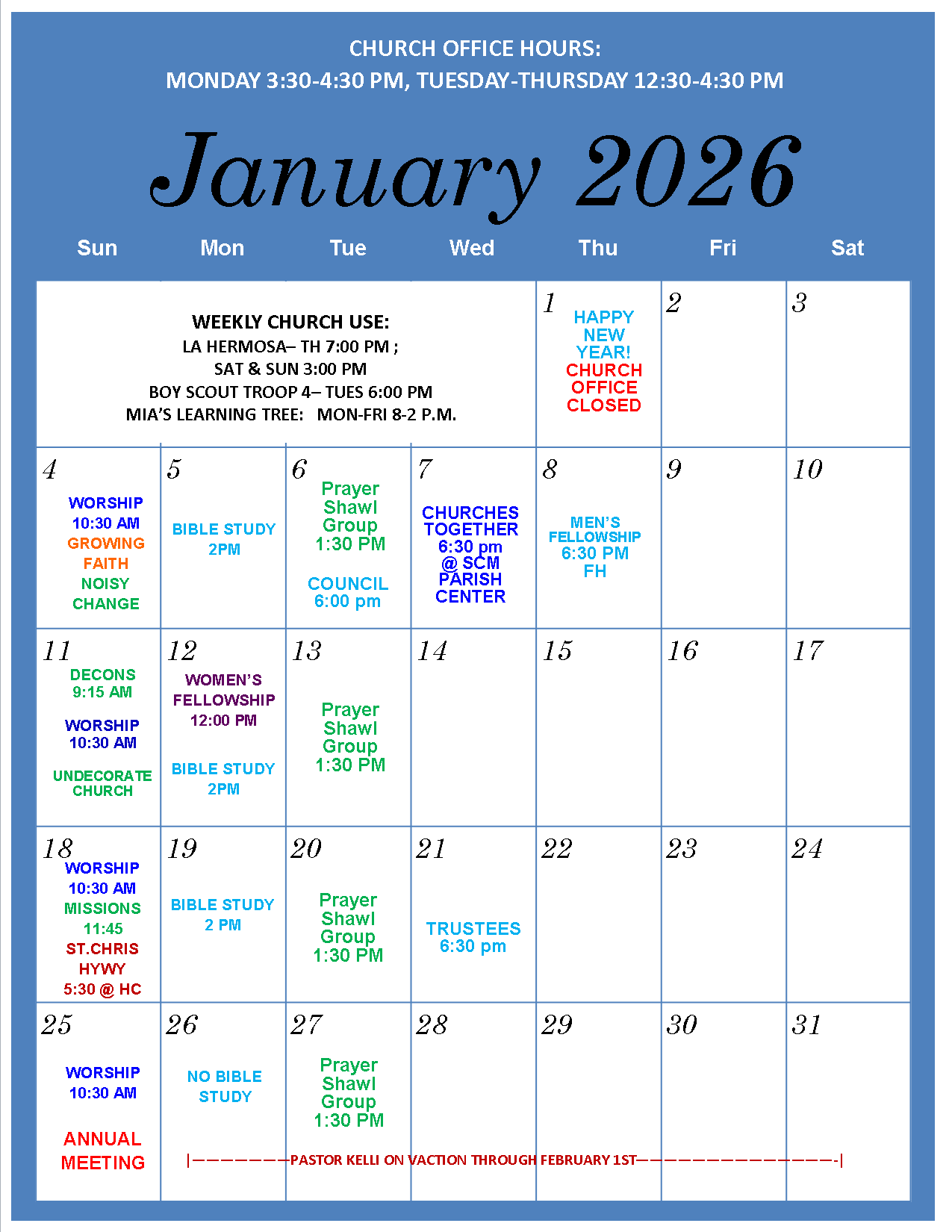 CHURCH OFFICE HOURS:
MONDAY 3:30-4:30 PM, TUESDAY-THURSDAY 12:30-4:30 PM

January 2026

| Sun | Mon | Tue | Wed | Thu | Fri | Sat |
|---|---|---|---|---|---|---|
| WEEKLY CHURCH USE: LA HERMOSA– TH 7:00 PM ; SAT & SUN 3:00 PM BOY SCOUT TROOP 4– TUES 6:00 PM MIA'S LEARNING TREE: MON-FRI 8-2 P.M. | | | | 1 HAPPY NEW YEAR! CHURCH OFFICE CLOSED | 2 | 3 |
| 4 WORSHIP 10:30 AM GROWING FAITH NOISY CHANGE | 5 BIBLE STUDY 2PM | 6 Prayer Shawl Group 1:30 PM COUNCIL 6:00 pm | 7 CHURCHES TOGETHER 6:30 pm @ SCM PARISH CENTER | 8 MEN'S FELLOWSHIP 6:30 PM FH | 9 | 10 |
| 11 DECONS 9:15 AM WORSHIP 10:30 AM UNDECORATE CHURCH | 12 WOMEN'S FELLOWSHIP 12:00 PM BIBLE STUDY 2PM | 13 Prayer Shawl Group 1:30 PM | 14 | 15 | 16 | 17 |
| 18 WORSHIP 10:30 AM MISSIONS 11:45 ST.CHRIS HYWY 5:30 @ HC | 19 BIBLE STUDY 2 PM | 20 Prayer Shawl Group 1:30 PM | 21 TRUSTEES 6:30 pm | 22 | 23 | 24 |
| 25 WORSHIP 10:30 AM ANNUAL MEETING | 26 NO BIBLE STUDY | 27 Prayer Shawl Group 1:30 PM | 28 | 29 | 30 | 31 |

|———————PASTOR KELLI ON VACTION THROUGH FEBRUARY 1ST———————————————-|